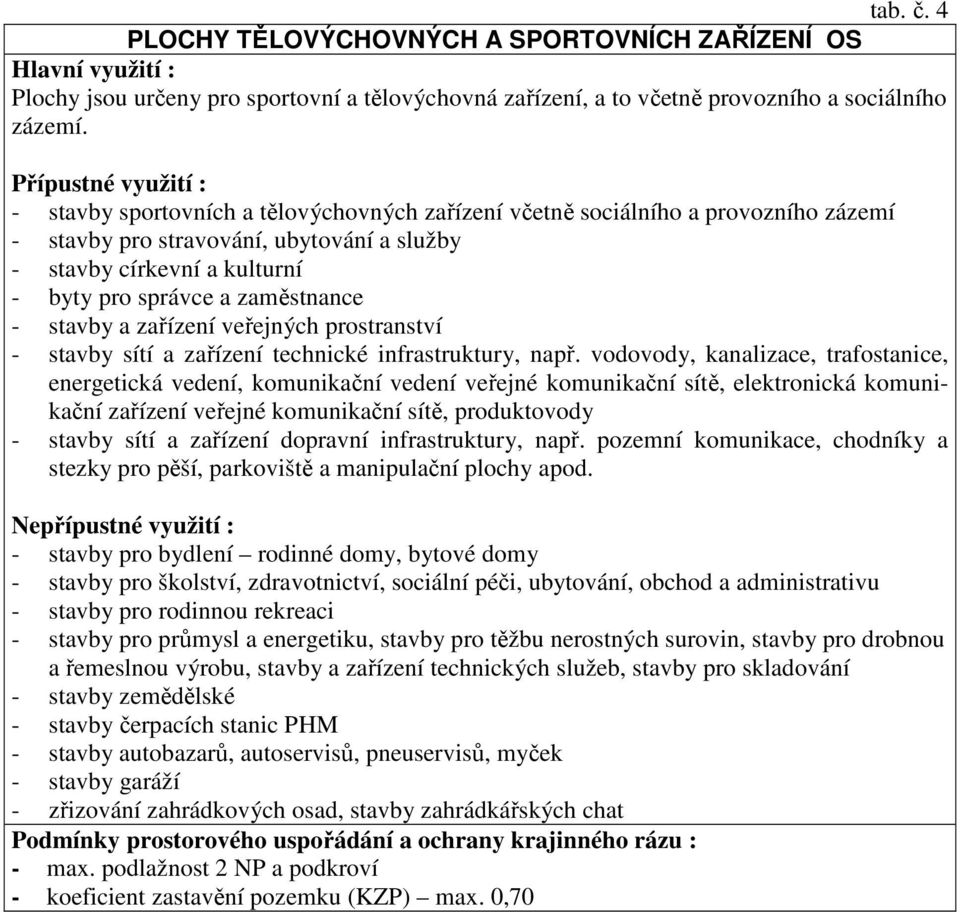 tab. č. 4

PLOCHY TĚLOVÝCHOVNÝCH A SPORTOVNÍCH ZAŘÍZENÍ OS

Hlavní využití :
Plochy jsou určeny pro sportovní a tělovýchovná zařízení, a to včetně provozního a sociálního zázemí.

Přípustné využití :
- stavby sportovních a tělovýchovných zařízení včetně sociálního a provozního zázemí
- stavby pro stravování, ubytování a služby
- stavby církevní a kulturní
- byty pro správce a zaměstnance
- stavby a zařízení veřejných prostranství
- stavby sítí a zařízení technické infrastruktury, např. vodovody, kanalizace, trafostanice, energetická vedení, komunikační vedení veřejné komunikační sítě, elektronická komunikační zařízení veřejné komunikační sítě, produktovody
- stavby sítí a zařízení dopravní infrastruktury, např. pozemní komunikace, chodníky a stezky pro pěší, parkoviště a manipulační plochy apod.

Nepřípustné využití :
- stavby pro bydlení – rodinné domy, bytové domy
- stavby pro školství, zdravotnictví, sociální péči, ubytování, obchod a administrativu
- stavby pro rodinnou rekreaci
- stavby pro průmysl a energetiku, stavby pro těžbu nerostných surovin, stavby pro drobnou a řemeslnou výrobu, stavby a zařízení technických služeb, stavby pro skladování
- stavby zemědělské
- stavby čerpacích stanic PHM
- stavby autobazarů, autoservisů, pneuservisů, myček
- stavby garáží
- zřizování zahrádkových osad, stavby zahrádkářských chat

Podmínky prostorového uspořádání a ochrany krajinného rázu :
- max. podlažnost 2 NP a podkroví
- koeficient zastavění pozemku (KZP) – max. 0,70